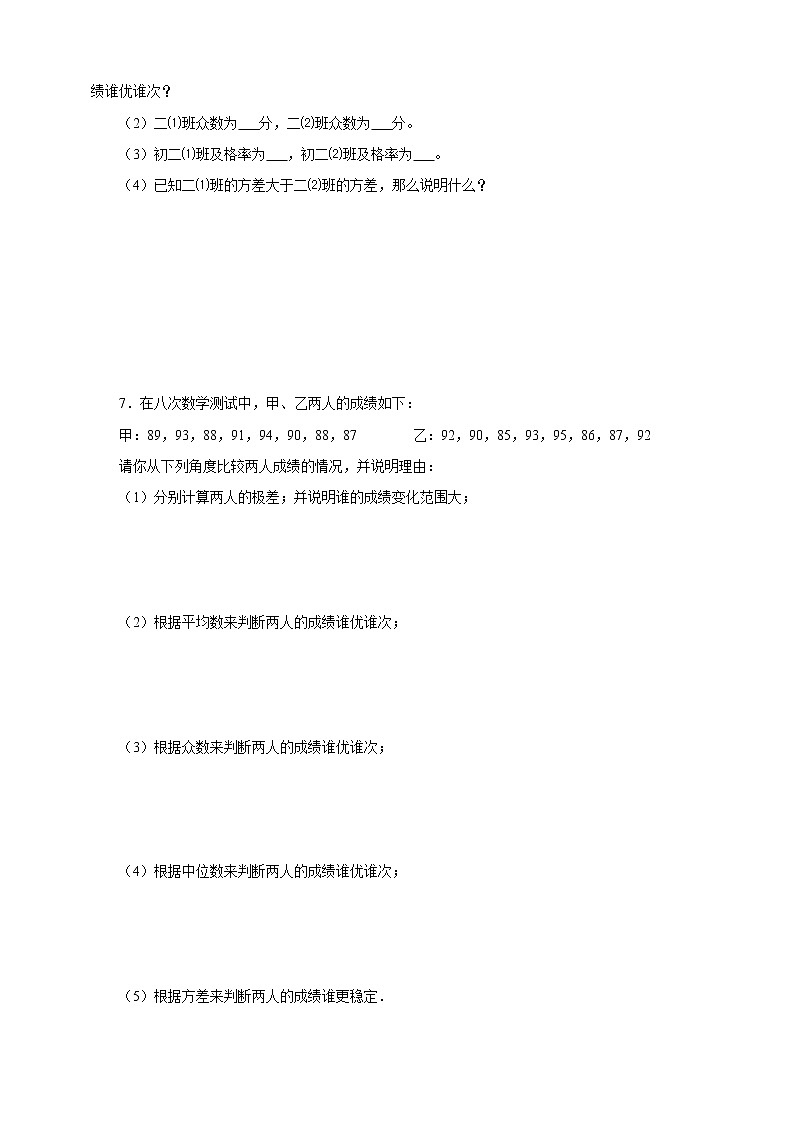 绩谁优谁次？

（2）二⑴班众数为___分，二⑵班众数为___分。

（3）初二⑴班及格率为___，初二⑵班及格率为___。

（4）已知二⑴班的方差大于二⑵班的方差，那么说明什么？

7．在八次数学测试中，甲、乙两人的成绩如下：

甲：89，93，88，91，94，90，88，87　　乙：92，90，85，93，95，86，87，92

请你从下列角度比较两人成绩的情况，并说明理由：

（1）分别计算两人的极差；并说明谁的成绩变化范围大；

（2）根据平均数来判断两人的成绩谁优谁次；

（3）根据众数来判断两人的成绩谁优谁次；

（4）根据中位数来判断两人的成绩谁优谁次；

（5）根据方差来判断两人的成绩谁更稳定．